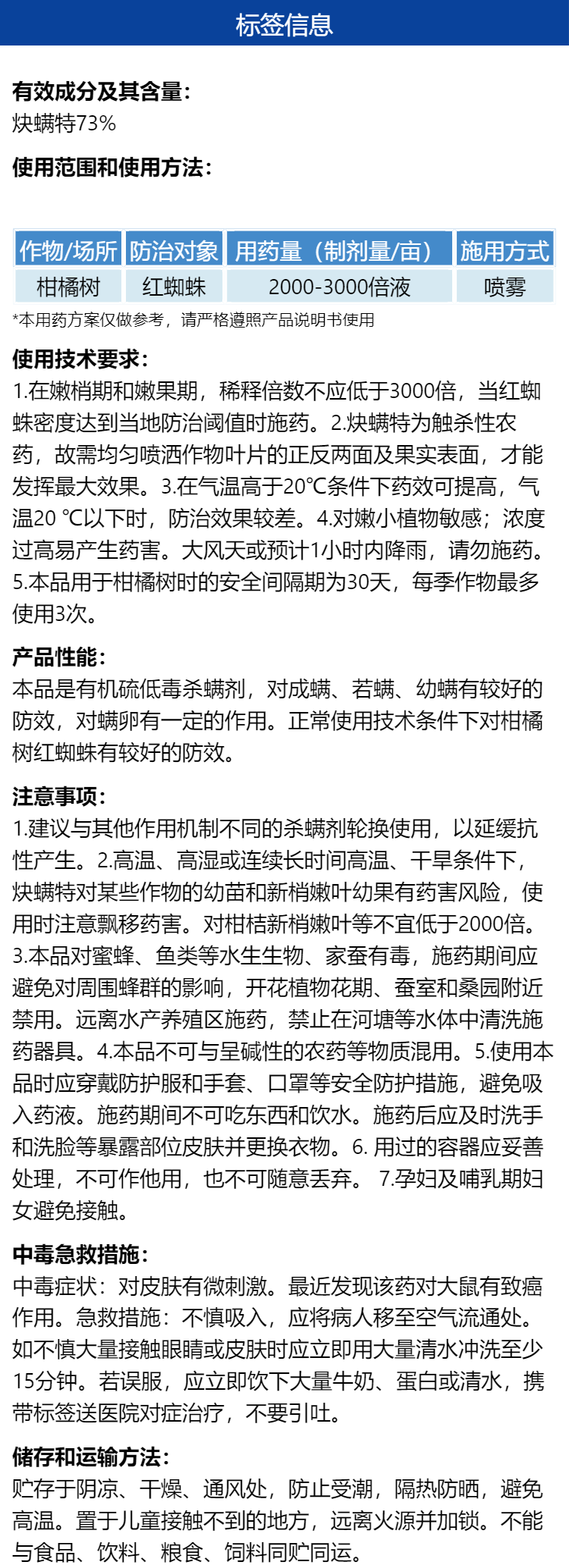 标签信息

有效成分及其含量：
炔螨特73%

使用范围和使用方法：

| 作物/场所 | 防治对象 | 用药量（制剂量/亩） | 施用方式 |
|---|---|---|---|
| 柑橘树 | 红蜘蛛 | 2000-3000倍液 | 喷雾 |

*本用药方案仅做参考，请严格遵照产品说明书使用

使用技术要求：
1.在嫩梢期和嫩果期，稀释倍数不应低于3000倍，当红蜘蛛密度达到当地防治阈值时施药。2.炔螨特为触杀性农药，故需均匀喷洒作物叶片的正反两面及果实表面，才能发挥最大效果。3.在气温高于20℃条件下药效可提高，气温20 ℃以下时，防治效果较差。4.对嫩小植物敏感；浓度过高易产生药害。大风天或预计1小时内降雨，请勿施药。5.本品用于柑橘树时的安全间隔期为30天，每季作物最多使用3次。

产品性能：
本品是有机硫低毒杀螨剂，对成螨、若螨、幼螨有较好的防效，对螨卵有一定的作用。正常使用技术条件下对柑橘树红蜘蛛有较好的防效。

注意事项：
1.建议与其他作用机制不同的杀螨剂轮换使用，以延缓抗性产生。2.高温、高湿或连续长时间高温、干旱条件下，炔螨特对某些作物的幼苗和新梢嫩叶幼果有药害风险，使用时注意飘移药害。对柑桔新梢嫩叶等不宜低于2000倍。3.本品对蜜蜂、鱼类等水生生物、家蚕有毒，施药期间应避免对周围蜂群的影响，开花植物花期、蚕室和桑园附近禁用。远离水产养殖区施药，禁止在河塘等水体中清洗施药器具。4.本品不可与呈碱性的农药等物质混用。5.使用本品时应穿戴防护服和手套、口罩等安全防护措施，避免吸入药液。施药期间不可吃东西和饮水。施药后应及时洗手和洗脸等暴露部位皮肤并更换衣物。6. 用过的容器应妥善处理，不可作他用，也不可随意丢弃。 7.孕妇及哺乳期妇女避免接触。

中毒急救措施：
中毒症状：对皮肤有微刺激。最近发现该药对大鼠有致癌作用。急救措施：不慎吸入，应将病人移至空气流通处。如不慎大量接触眼睛或皮肤时应立即用大量清水冲洗至少15分钟。若误服，应立即饮下大量牛奶、蛋白或清水，携带标签送医院对症治疗，不要引吐。

储存和运输方法：
贮存于阴凉、干燥、通风处，防止受潮，隔热防晒，避免高温。置于儿童接触不到的地方，远离火源并加锁。不能与食品、饮料、粮食、饲料同贮同运。